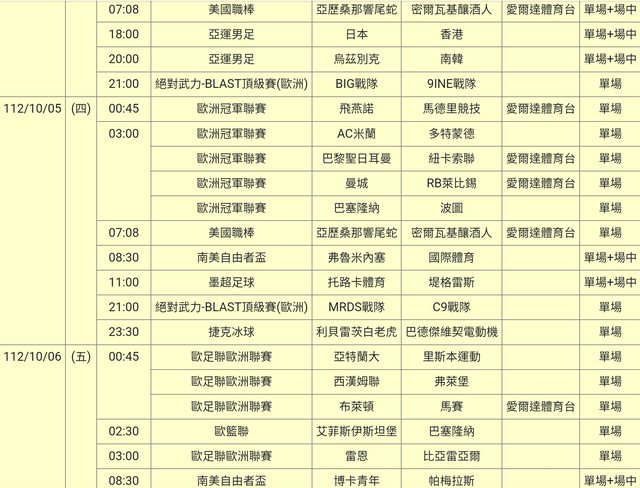 | | | | | | | | |
|---|---|---|---|---|---|---|---|
| | | 07:08 | 美國職棒 | 亞歷桑那響尾蛇 | 密爾瓦基釀酒人 | 愛爾達體育台 | 單場+場中 |
| | | 18:00 | 亞運男足 | 日本 | 香港 | | 單場+場中 |
| | | 20:00 | 亞運男足 | 烏茲別克 | 南韓 | | 單場+場中 |
| | | 21:00 | 絕對武力-BLAST頂級賽(歐洲) | BIG戰隊 | 9INE戰隊 | | 單場 |
| 112/10/05 | (四) | 00:45 | 歐洲冠軍聯賽 | 飛燕諾 | 馬德里競技 | 愛爾達體育台 | 單場 |
| | | 03:00 | 歐洲冠軍聯賽 | AC米蘭 | 多特蒙德 | | 單場 |
| | | | 歐洲冠軍聯賽 | 巴黎聖日耳曼 | 紐卡索聯 | 愛爾達體育台 | 單場 |
| | | | 歐洲冠軍聯賽 | 曼城 | RB萊比錫 | 愛爾達體育台 | 單場 |
| | | | 歐洲冠軍聯賽 | 巴塞隆納 | 波圖 | | 單場 |
| | | 07:08 | 美國職棒 | 亞歷桑那響尾蛇 | 密爾瓦基釀酒人 | 愛爾達體育台 | 單場 |
| | | 08:30 | 南美自由者盃 | 弗魯米內塞 | 國際體育 | | 單場+場中 |
| | | 11:00 | 墨超足球 | 托路卡體育 | 堤格雷斯 | | 單場+場中 |
| | | 21:00 | 絕對武力-BLAST頂級賽(歐洲) | MRDS戰隊 | C9戰隊 | | 單場 |
| | | 23:30 | 捷克冰球 | 利貝雷茨白老虎 | 巴德傑維契電動機 | | 單場 |
| 112/10/06 | (五) | 00:45 | 歐足聯歐洲聯賽 | 亞特蘭大 | 里斯本運動 | | 單場 |
| | | | 歐足聯歐洲聯賽 | 西漢姆聯 | 弗萊堡 | | 單場 |
| | | | 歐足聯歐洲聯賽 | 布萊頓 | 馬賽 | 愛爾達體育台 | 單場 |
| | | 02:30 | 歐籃聯 | 艾菲斯伊斯坦堡 | 巴塞隆納 | | 單場 |
| | | 03:00 | 歐足聯歐洲聯賽 | 雷恩 | 比亞雷亞爾 | | 單場 |
| | | 08:30 | 南美自由者盃 | 博卡青年 | 帕梅拉斯 | | 單場+場中 |